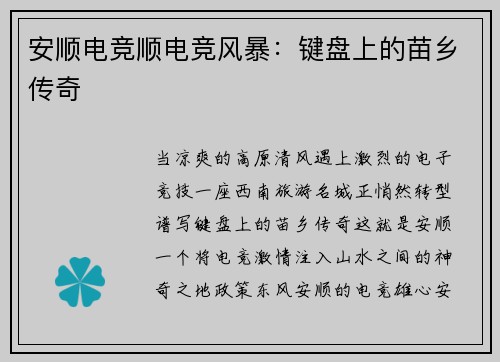 安顺电竞顺电竞风暴：键盘上的苗乡传奇

当凉爽的高原清风遇上激烈的电子竞技一座西南旅游名城正悄然转型谱写键盘上的苗乡传奇这就是安顺一个将电竞激情注入山水之间的神奇之地政策东风安顺的电竞雄心安